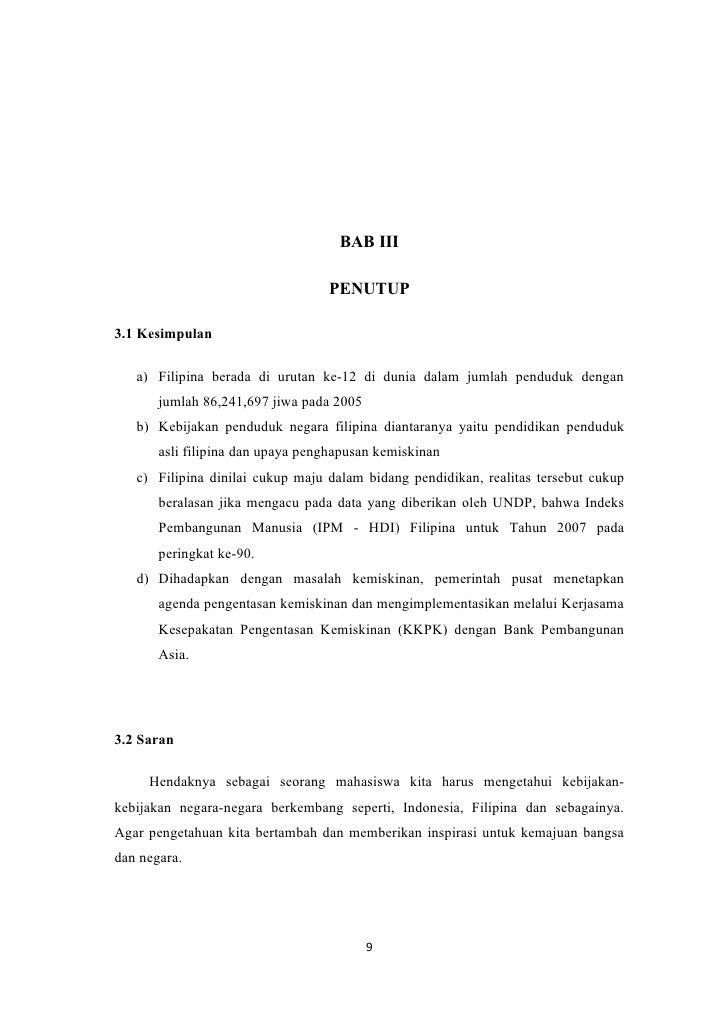 BAB III

PENUTUP

3.1 Kesimpulan

a) Filipina berada di urutan ke-12 di dunia dalam jumlah penduduk dengan jumlah 86,241,697 jiwa pada 2005
b) Kebijakan penduduk negara filipina diantaranya yaitu pendidikan penduduk asli filipina dan upaya penghapusan kemiskinan
c) Filipina dinilai cukup maju dalam bidang pendidikan, realitas tersebut cukup beralasan jika mengacu pada data yang diberikan oleh UNDP, bahwa Indeks Pembangunan Manusia (IPM - HDI) Filipina untuk Tahun 2007 pada peringkat ke-90.
d) Dihadapkan dengan masalah kemiskinan, pemerintah pusat menetapkan agenda pengentasan kemiskinan dan mengimplementasikan melalui Kerjasama Kesepakatan Pengentasan Kemiskinan (KKPK) dengan Bank Pembangunan Asia.

3.2 Saran

Hendaknya sebagai seorang mahasiswa kita harus mengetahui kebijakan-kebijakan negara-negara berkembang seperti, Indonesia, Filipina dan sebagainya. Agar pengetahuan kita bertambah dan memberikan inspirasi untuk kemajuan bangsa dan negara.

9